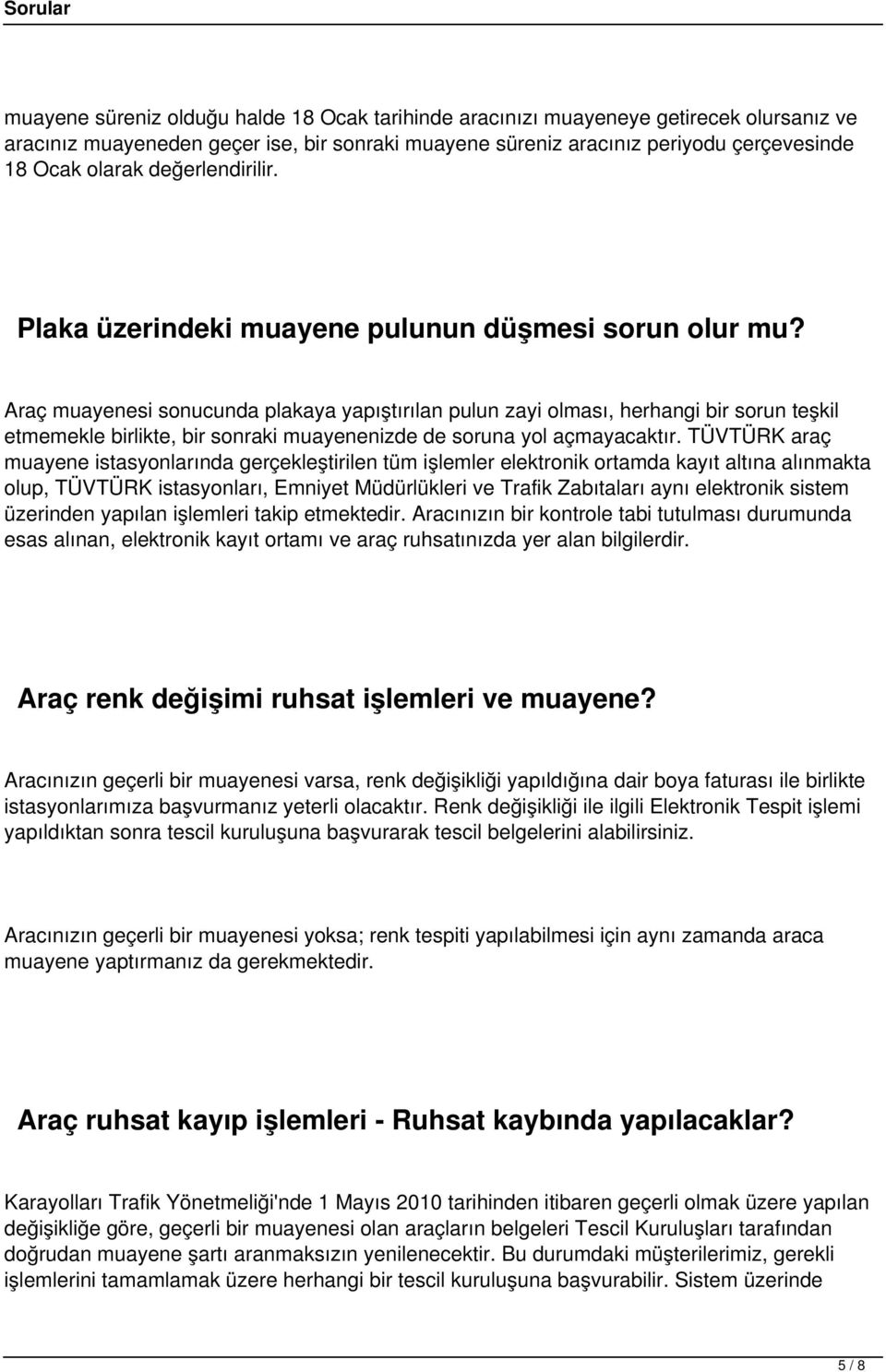 Sorular

muayene süreniz olduğu halde 18 Ocak tarihinde aracınızı muayeneye getirecek olursanız ve aracınız muayeneden geçer ise, bir sonraki muayene süreniz aracınız periyodu çerçevesinde 18 Ocak olarak değerlendirilir.

Plaka üzerindeki muayene pulunun düşmesi sorun olur mu?

Araç muayenesi sonucunda plakaya yapıştırılan pulun zayi olması, herhangi bir sorun teşkil etmemekle birlikte, bir sonraki muayenenizde de soruna yol açmayacaktır. TÜVTÜRK araç muayene istasyonlarında gerçekleştirilen tüm işlemler elektronik ortamda kayıt altına alınmakta olup, TÜVTÜRK istasyonları, Emniyet Müdürlükleri ve Trafik Zabıtaları aynı elektronik sistem üzerinden yapılan işlemleri takip etmektedir. Aracınızın bir kontrole tabi tutulması durumunda esas alınan, elektronik kayıt ortamı ve araç ruhsatınızda yer alan bilgilerdir.

Araç renk değişimi ruhsat işlemleri ve muayene?

Aracınızın geçerli bir muayenesi varsa, renk değişikliği yapıldığına dair boya faturası ile birlikte istasyonlarımıza başvurmanız yeterli olacaktır. Renk değişikliği ile ilgili Elektronik Tespit işlemi yapıldıktan sonra tescil kuruluşuna başvurarak tescil belgelerini alabilirsiniz.

Aracınızın geçerli bir muayenesi yoksa; renk tespiti yapılabilmesi için aynı zamanda araca muayene yaptırmanız da gerekmektedir.

Araç ruhsat kayıp işlemleri - Ruhsat kaybında yapılacaklar?

Karayolları Trafik Yönetmeliği'nde 1 Mayıs 2010 tarihinden itibaren geçerli olmak üzere yapılan değişikliğe göre, geçerli bir muayenesi olan araçların belgeleri Tescil Kuruluşları tarafından doğrudan muayene şartı aranmaksızın yenilenecektir. Bu durumdaki müşterilerimiz, gerekli işlemlerini tamamlamak üzere herhangi bir tescil kuruluşuna başvurabilir. Sistem üzerinde

5 / 8